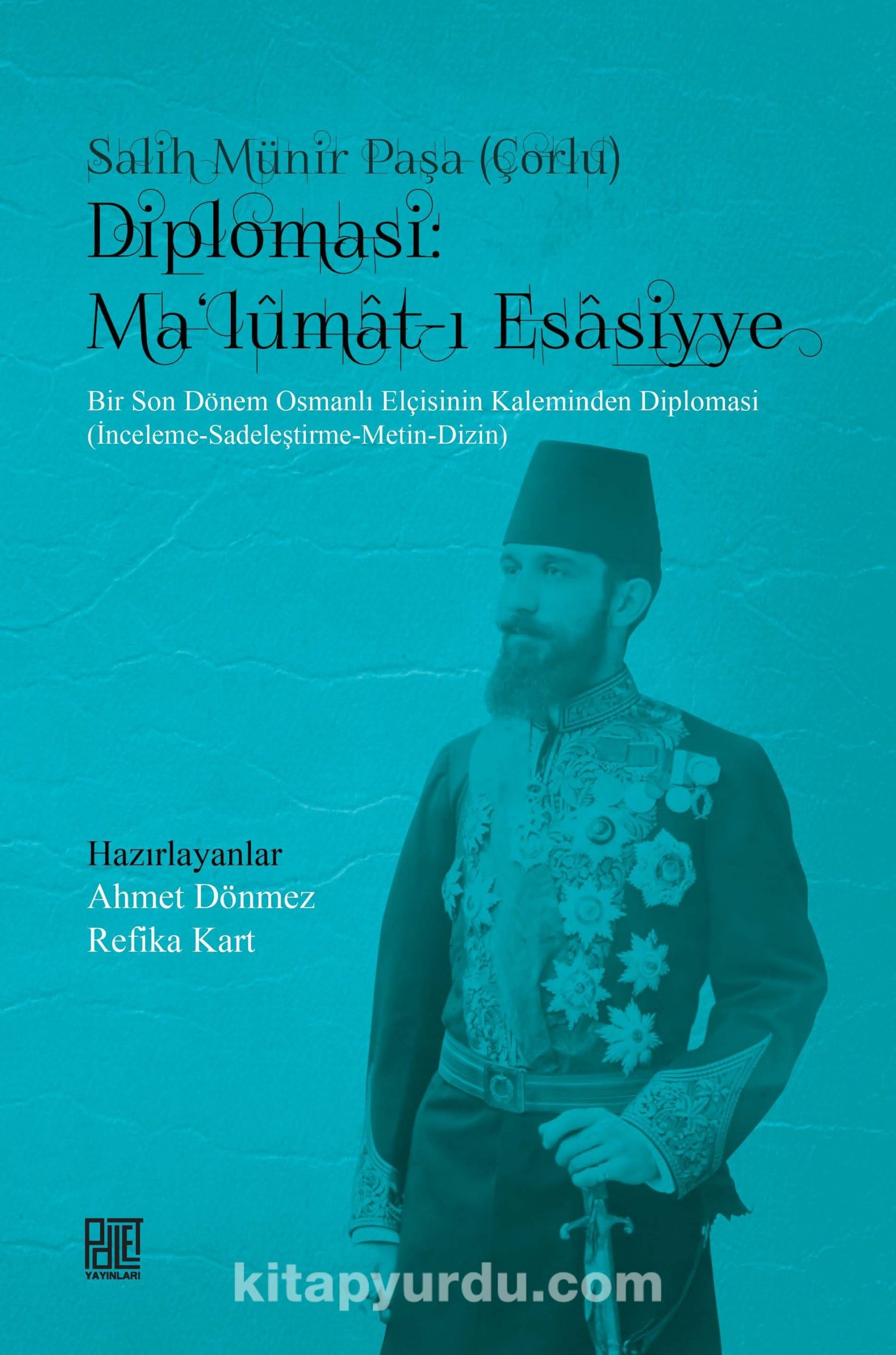 Salih Münir Paşa (Çorlu)
Diplomasi:
Ma'lûmât-ı Esâsiyye

Bir Son Dönem Osmanlı Elçisinin Kaleminden Diplomasi
(İnceleme-Sadeleştirme-Metin-Dizin)

Hazırlayanlar
Ahmet Dönmez
Refika Kart

PALET
YAYINLARI

kitapyurdu.com